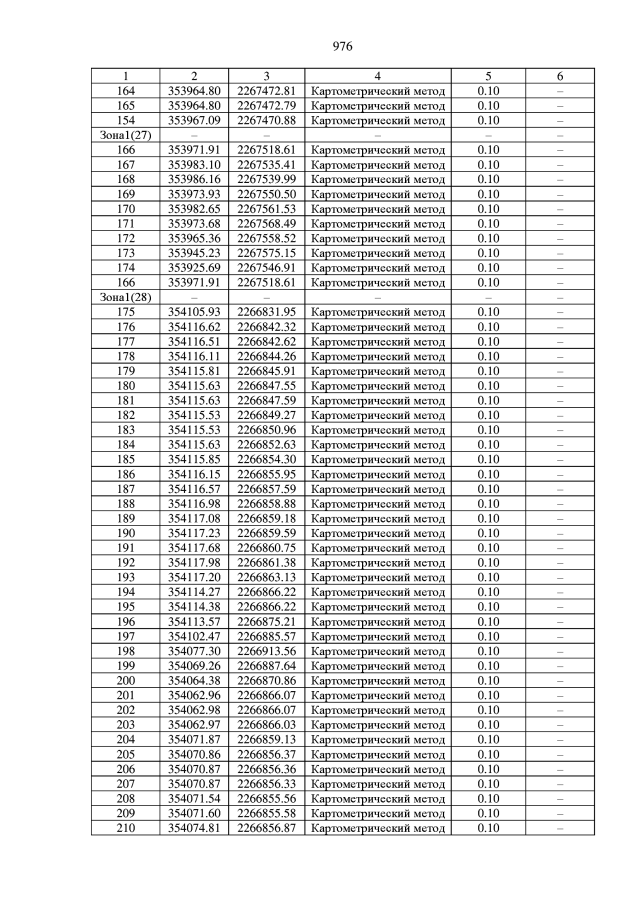 976

| 1 | 2 | 3 | 4 | 5 | 6 |
|---|---|---|---|---|---|
| 164 | 353964.80 | 2267472.81 | Картометрический метод | 0.10 | – |
| 165 | 353964.80 | 2267472.79 | Картометрический метод | 0.10 | – |
| 154 | 353967.09 | 2267470.88 | Картометрический метод | 0.10 | – |
| Зона1(27) | – | – | – | – | – |
| 166 | 353971.91 | 2267518.61 | Картометрический метод | 0.10 | – |
| 167 | 353983.10 | 2267535.41 | Картометрический метод | 0.10 | – |
| 168 | 353986.16 | 2267539.99 | Картометрический метод | 0.10 | – |
| 169 | 353973.93 | 2267550.50 | Картометрический метод | 0.10 | – |
| 170 | 353982.65 | 2267561.53 | Картометрический метод | 0.10 | – |
| 171 | 353973.68 | 2267568.49 | Картометрический метод | 0.10 | – |
| 172 | 353965.36 | 2267558.52 | Картометрический метод | 0.10 | – |
| 173 | 353945.23 | 2267575.15 | Картометрический метод | 0.10 | – |
| 174 | 353925.69 | 2267546.91 | Картометрический метод | 0.10 | – |
| 166 | 353971.91 | 2267518.61 | Картометрический метод | 0.10 | – |
| Зона1(28) | – | – | – | – | – |
| 175 | 354105.93 | 2266831.95 | Картометрический метод | 0.10 | – |
| 176 | 354116.62 | 2266842.32 | Картометрический метод | 0.10 | – |
| 177 | 354116.51 | 2266842.62 | Картометрический метод | 0.10 | – |
| 178 | 354116.11 | 2266844.26 | Картометрический метод | 0.10 | – |
| 179 | 354115.81 | 2266845.91 | Картометрический метод | 0.10 | – |
| 180 | 354115.63 | 2266847.55 | Картометрический метод | 0.10 | – |
| 181 | 354115.63 | 2266847.59 | Картометрический метод | 0.10 | – |
| 182 | 354115.53 | 2266849.27 | Картометрический метод | 0.10 | – |
| 183 | 354115.53 | 2266850.96 | Картометрический метод | 0.10 | – |
| 184 | 354115.63 | 2266852.63 | Картометрический метод | 0.10 | – |
| 185 | 354115.85 | 2266854.30 | Картометрический метод | 0.10 | – |
| 186 | 354116.15 | 2266855.95 | Картометрический метод | 0.10 | – |
| 187 | 354116.57 | 2266857.59 | Картометрический метод | 0.10 | – |
| 188 | 354116.98 | 2266858.88 | Картометрический метод | 0.10 | – |
| 189 | 354117.08 | 2266859.18 | Картометрический метод | 0.10 | – |
| 190 | 354117.23 | 2266859.59 | Картометрический метод | 0.10 | – |
| 191 | 354117.68 | 2266860.75 | Картометрический метод | 0.10 | – |
| 192 | 354117.98 | 2266861.38 | Картометрический метод | 0.10 | – |
| 193 | 354117.20 | 2266863.13 | Картометрический метод | 0.10 | – |
| 194 | 354114.27 | 2266866.22 | Картометрический метод | 0.10 | – |
| 195 | 354114.38 | 2266866.22 | Картометрический метод | 0.10 | – |
| 196 | 354113.57 | 2266875.21 | Картометрический метод | 0.10 | – |
| 197 | 354102.47 | 2266885.57 | Картометрический метод | 0.10 | – |
| 198 | 354077.30 | 2266913.56 | Картометрический метод | 0.10 | – |
| 199 | 354069.26 | 2266887.64 | Картометрический метод | 0.10 | – |
| 200 | 354064.38 | 2266870.86 | Картометрический метод | 0.10 | – |
| 201 | 354062.96 | 2266866.07 | Картометрический метод | 0.10 | – |
| 202 | 354062.98 | 2266866.07 | Картометрический метод | 0.10 | – |
| 203 | 354062.97 | 2266866.03 | Картометрический метод | 0.10 | – |
| 204 | 354071.87 | 2266859.13 | Картометрический метод | 0.10 | – |
| 205 | 354070.86 | 2266856.37 | Картометрический метод | 0.10 | – |
| 206 | 354070.87 | 2266856.36 | Картометрический метод | 0.10 | – |
| 207 | 354070.87 | 2266856.33 | Картометрический метод | 0.10 | – |
| 208 | 354071.54 | 2266855.56 | Картометрический метод | 0.10 | – |
| 209 | 354071.60 | 2266855.58 | Картометрический метод | 0.10 | – |
| 210 | 354074.81 | 2266856.87 | Картометрический метод | 0.10 | – |